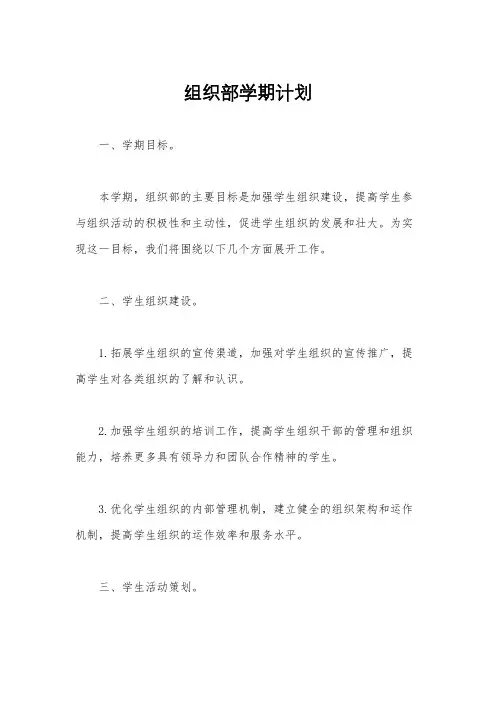 组织部学期计划

一、学期目标。

本学期，组织部的主要目标是加强学生组织建设，提高学生参与组织活动的积极性和主动性，促进学生组织的发展和壮大。为实现这一目标，我们将围绕以下几个方面展开工作。

二、学生组织建设。

1. 拓展学生组织的宣传渠道，加强对学生组织的宣传推广，提高学生对各类组织的了解和认识。

2. 加强学生组织的培训工作，提高学生组织干部的管理和组织能力，培养更多具有领导力和团队合作精神的学生。

3. 优化学生组织的内部管理机制，建立健全的组织架构和运作机制，提高学生组织的运作效率和服务水平。

三、学生活动策划。